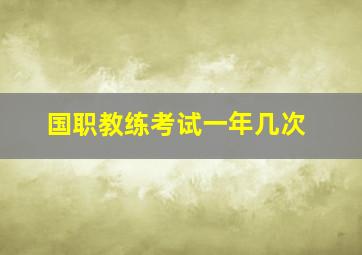 国职教练考试一年几次